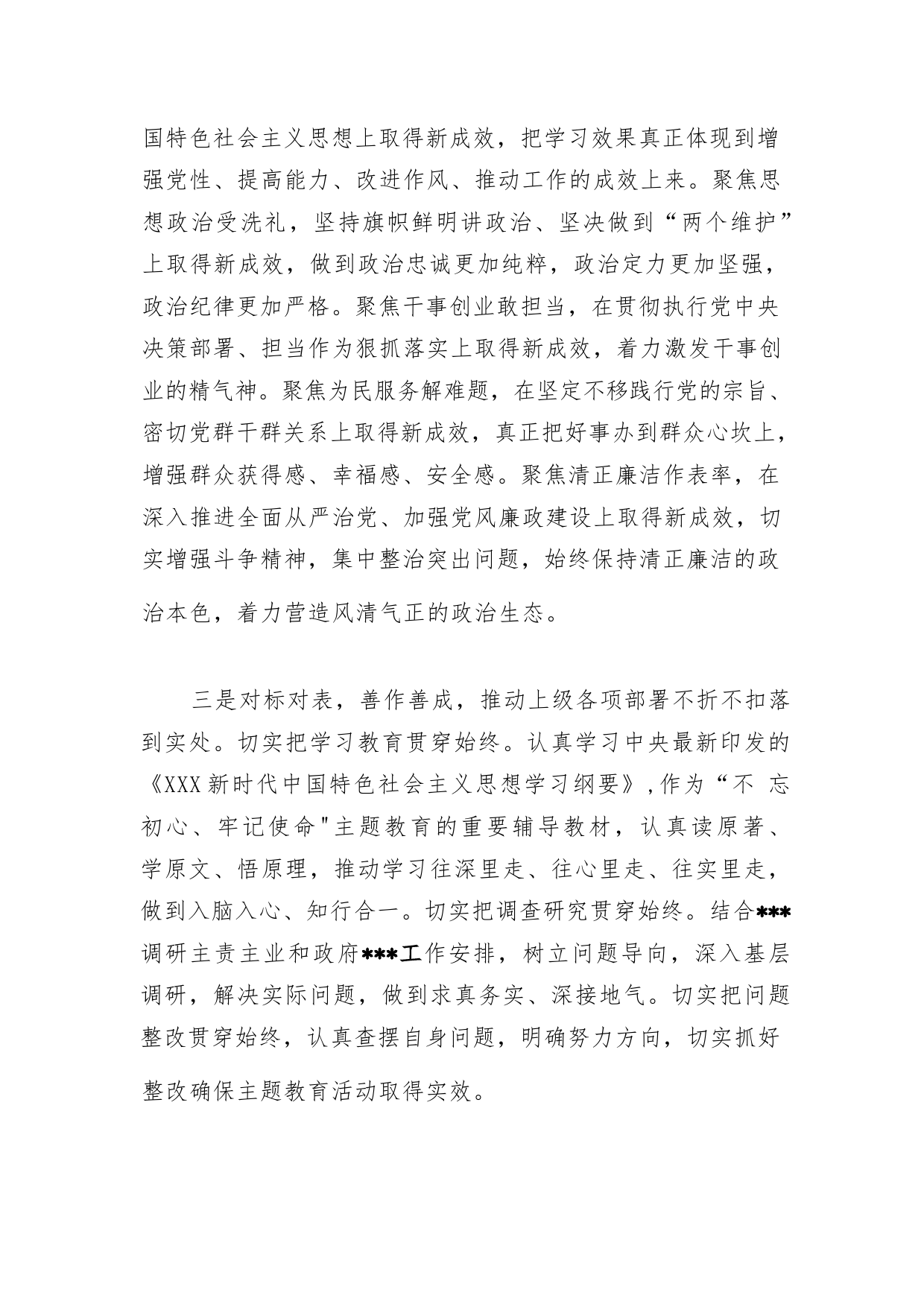 国特色社会主义思想上取得新成效，把学习效果真正体现到增强党性、提高能力、改进作风、推动工作的成效上来。聚焦思想政治受洗礼，坚持旗帜鲜明讲政治、坚决做到“两个维护”上取得新成效，做到政治忠诚更加纯粹，政治定力更加坚强，政治纪律更加严格。聚焦干事创业敢担当，在贯彻执行党中央决策部署、担当作为狠抓落实上取得新成效，着力激发干事创业的精气神。聚焦为民服务解难题，在坚定不移践行党的宗旨、密切党群干群关系上取得新成效，真正把好事办到群众心坎上，增强群众获得感、幸福感、安全感。聚焦清正廉洁作表率，在深入推进全面从严治党、加强党风廉政建设上取得新成效，切实增强斗争精神，集中整治突出问题，始终保持清正廉洁的政治本色，着力营造风清气正的政治生态。

三是对标对表，善作善成，推动上级各项部署不折不扣落到实处。切实把学习教育贯穿始终。认真学习中央最新印发的《XXX新时代中国特色社会主义思想学习纲要》,作为“不 忘初心、牢记使命"主题教育的重要辅导教材，认真读原著、学原文、悟原理，推动学习往深里走、往心里走、往实里走，做到入脑入心、知行合一。切实把调查研究贯穿始终。结合***调研主责主业和政府***工作安排，树立问题导向，深入基层调研，解决实际问题，做到求真务实、深接地气。切实把问题整改贯穿始终，认真查摆自身问题，明确努力方向，切实抓好整改确保主题教育活动取得实效。